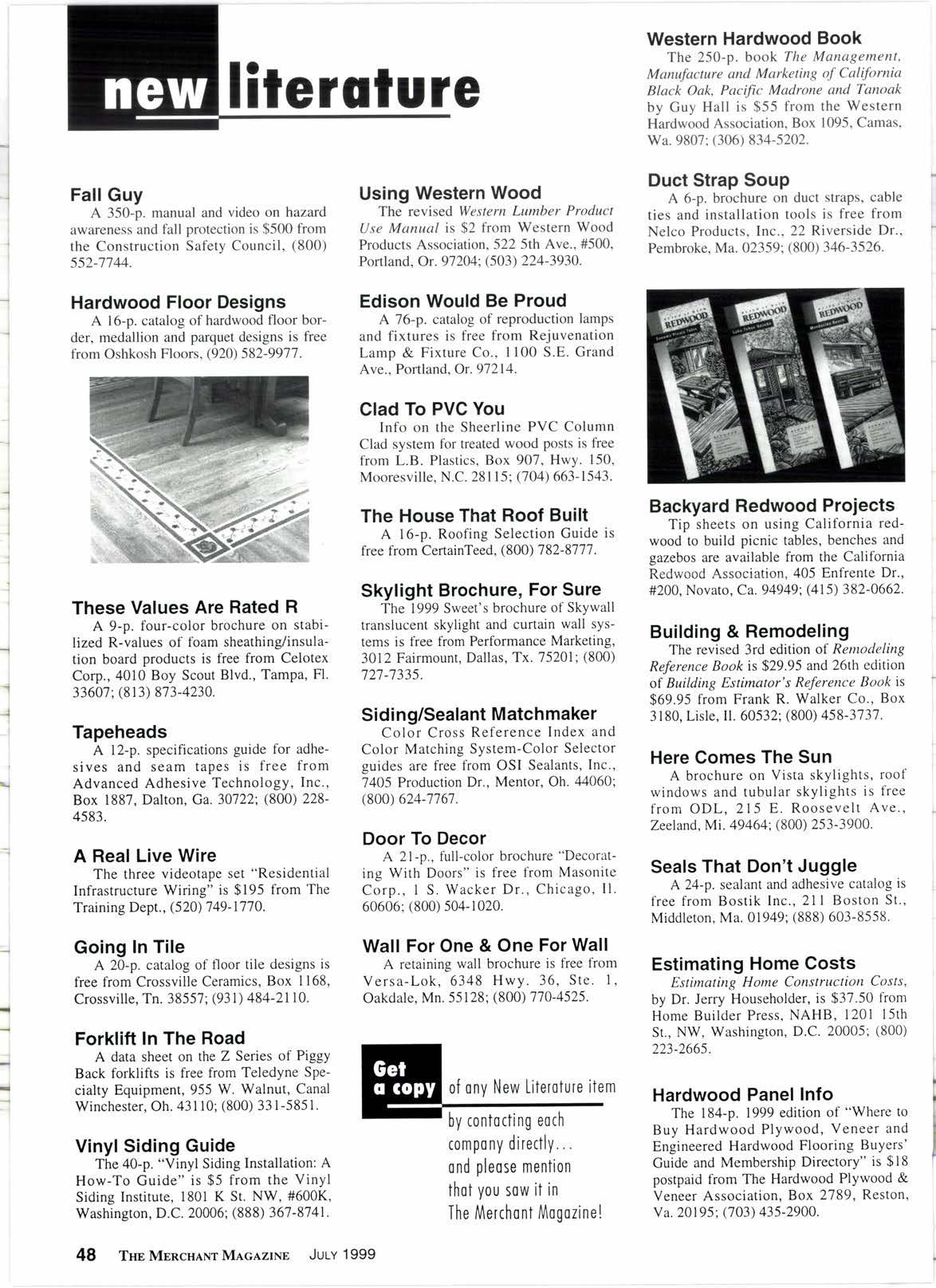 new literature

Fall Guy
A 350-p. manual and video on hazard awareness and fall protection is $500 from the Construction Safety Council, (800) 552-7744.

Hardwood Floor Designs
A 16-p. catalog of hardwood floor border, medallion and parquet designs is free from Oshkosh Floors, (920) 582-9977.

These Values Are Rated R
A 9-p. four-color brochure on stabilized R-values of foam sheathing/insulation board products is free from Celotex Corp., 4010 Boy Scout Blvd., Tampa, Fl. 33607; (813) 873-4230.

Tapeheads
A 12-p. specifications guide for adhesives and seam tapes is free from Advanced Adhesive Technology, Inc., Box 1887, Dalton, Ga. 30722; (800) 228-4583.

A Real Live Wire
The three videotape set "Residential Infrastructure Wiring" is $195 from The Training Dept., (520) 749-1770.

Going In Tile
A 20-p. catalog of floor tile designs is free from Crossville Ceramics, Box 1168, Crossville, Tn. 38557; (931) 484-2110.

Forklift In The Road
A data sheet on the Z Series of Piggy Back forklifts is free from Teledyne Specialty Equipment, 955 W. Walnut, Canal Winchester, Oh. 43110; (800) 331-5851.

Vinyl Siding Guide
The 40-p. "Vinyl Siding Installation: A How-To Guide" is $5 from the Vinyl Siding Institute, 1801 K St. NW, #600K, Washington, D.C. 20006; (888) 367-8741.

Using Western Wood
The revised Western Lumber Product Use Manual is $2 from Western Wood Products Association, 522 5th Ave., #500, Portland, Or. 97204; (503) 224-3930.

Edison Would Be Proud
A 76-p. catalog of reproduction lamps and fixtures is free from Rejuvenation Lamp & Fixture Co., 1100 S.E. Grand Ave., Portland, Or. 97214.

Clad To PVC You
Info on the Sheerline PVC Column Clad system for treated wood posts is free from L.B. Plastics, Box 907, Hwy. 150, Mooresville, N.C. 28115; (704) 663-1543.

The House That Roof Built
A 16-p. Roofing Selection Guide is free from CertainTeed, (800) 782-8777.

Skylight Brochure, For Sure
The 1999 Sweet's brochure of Skywall translucent skylight and curtain wall systems is free from Performance Marketing, 3012 Fairmount, Dallas, Tx. 75201; (800) 727-7335.

Siding/Sealant Matchmaker
Color Cross Reference Index and Color Matching System-Color Selector guides are free from OSI Sealants, Inc., 7405 Production Dr., Mentor, Oh. 44060; (800) 624-7767.

Door To Decor
A 21-p., full-color brochure "Decorating With Doors" is free from Masonite Corp., 1 S. Wacker Dr., Chicago, Il. 60606; (800) 504-1020.

Wall For One & One For Wall
A retaining wall brochure is free from Versa-Lok, 6348 Hwy. 36, Ste. 1, Oakdale, Mn. 55128; (800) 770-4525.

Get a copy of any New Literature item by contacting each company directly... and please mention that you saw it in The Merchant Magazine!

Western Hardwood Book
The 250-p. book The Management, Manufacture and Marketing of California Black Oak, Pacific Madrone and Tanoak by Guy Hall is $55 from the Western Hardwood Association, Box 1095, Camas, Wa. 9807; (306) 834-5202.

Duct Strap Soup
A 6-p. brochure on duct straps, cable ties and installation tools is free from Nelco Products, Inc., 22 Riverside Dr., Pembroke, Ma. 02359; (800) 346-3526.

REDWOOD REDWOOD REDWOOD

Backyard Redwood Projects
Tip sheets on using California redwood to build picnic tables, benches and gazebos are available from the California Redwood Association, 405 Enfrente Dr., #200, Novato, Ca. 94949; (415) 382-0662.

Building & Remodeling
The revised 3rd edition of Remodeling Reference Book is $29.95 and 26th edition of Building Estimator's Reference Book is $69.95 from Frank R. Walker Co., Box 3180, Lisle, Il. 60532; (800) 458-3737.

Here Comes The Sun
A brochure on Vista skylights, roof windows and tubular skylights is free from ODL, 215 E. Roosevelt Ave., Zeeland, Mi. 49464; (800) 253-3900.

Seals That Don't Juggle
A 24-p. sealant and adhesive catalog is free from Bostik Inc., 211 Boston St., Middleton, Ma. 01949; (888) 603-8558.

Estimating Home Costs
Estimating Home Construction Costs, by Dr. Jerry Householder, is $37.50 from Home Builder Press, NAHB, 1201 15th St., NW, Washington, D.C. 20005; (800) 223-2665.

Hardwood Panel Info
The 184-p. 1999 edition of "Where to Buy Hardwood Plywood, Veneer and Engineered Hardwood Flooring Buyers' Guide and Membership Directory" is $18 postpaid from The Hardwood Plywood & Veneer Association, Box 2789, Reston, Va. 20195; (703) 435-2900.

48 THE MERCHANT MAGAZINE JULY 1999